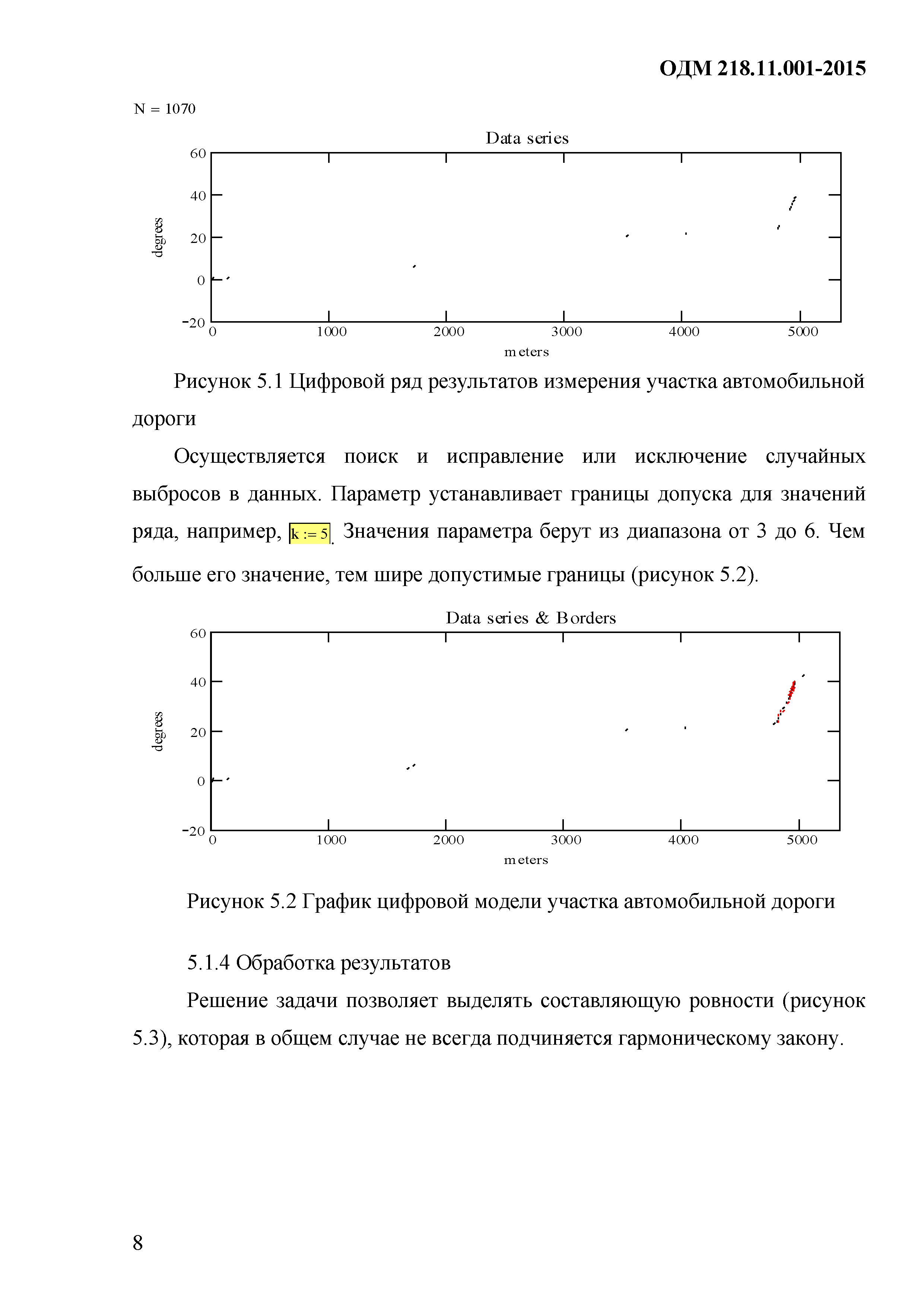 ОДМ 218.11.001-2015

N = 1070

Data series

60
40
20
0
−20

degrees

0
1000
2000
3000
4000
5000

meters

Рисунок 5.1 Цифровой ряд результатов измерения участка автомобильной дороги

Осуществляется поиск и исправление или исключение случайных выбросов в данных. Параметр устанавливает границы допуска для значений ряда, например, $k := 5$. Значения параметра берут из диапазона от 3 до 6. Чем больше его значение, тем шире допустимые границы (рисунок 5.2).

Data series & Borders

60
40
20
0
−20

degrees

0
1000
2000
3000
4000
5000

meters

Рисунок 5.2 График цифровой модели участка автомобильной дороги

5.1.4 Обработка результатов

Решение задачи позволяет выделять составляющую ровности (рисунок 5.3), которая в общем случае не всегда подчиняется гармоническому закону.

8